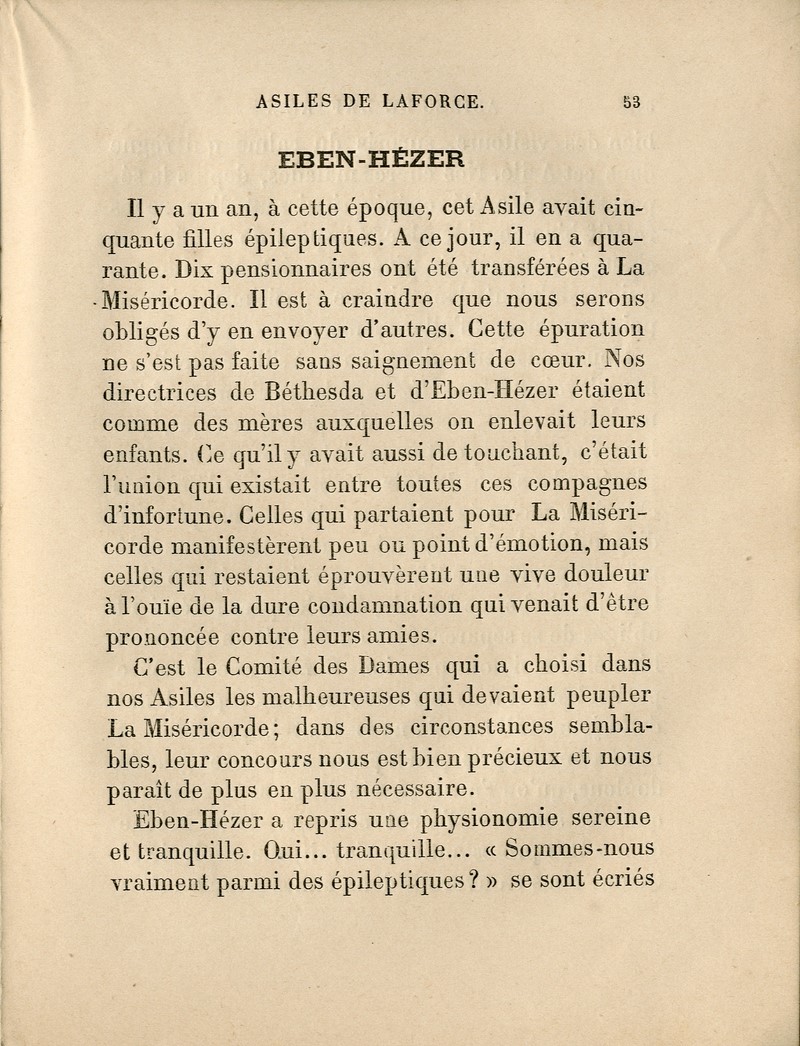 ASILES DE LAFORCE. 53

EBEN-HÉZER

Il y a un an, à cette époque, cet Asile avait cinquante filles épileptiques. A ce jour, il en a quarante. Dix pensionnaires ont été transférées à La Miséricorde. Il est à craindre que nous serons obligés d'y en envoyer d'autres. Cette épuration ne s'est pas faite sans saignement de cœur. Nos directrices de Béthesda et d'Eben-Hézer étaient comme des mères auxquelles on enlevait leurs enfants. Ce qu'il y avait aussi de touchant, c'était l'union qui existait entre toutes ces compagnes d'infortune. Celles qui partaient pour La Miséricorde manifestèrent peu ou point d'émotion, mais celles qui restaient éprouvèrent une vive douleur à l'ouïe de la dure condamnation qui venait d'être prononcée contre leurs amies.

C'est le Comité des Dames qui a choisi dans nos Asiles les malheureuses qui devaient peupler La Miséricorde; dans des circonstances semblables, leur concours nous est bien précieux et nous paraît de plus en plus nécessaire.

Eben-Hézer a repris une physionomie sereine et tranquille. Oui... tranquille... « Sommes-nous vraiment parmi des épileptiques? » se sont écriés